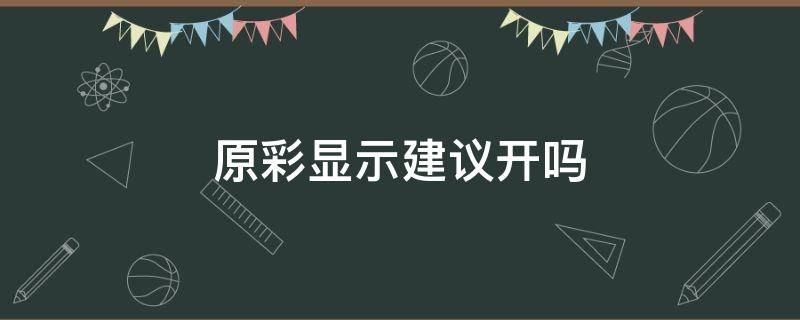 原彩显示建议开吗